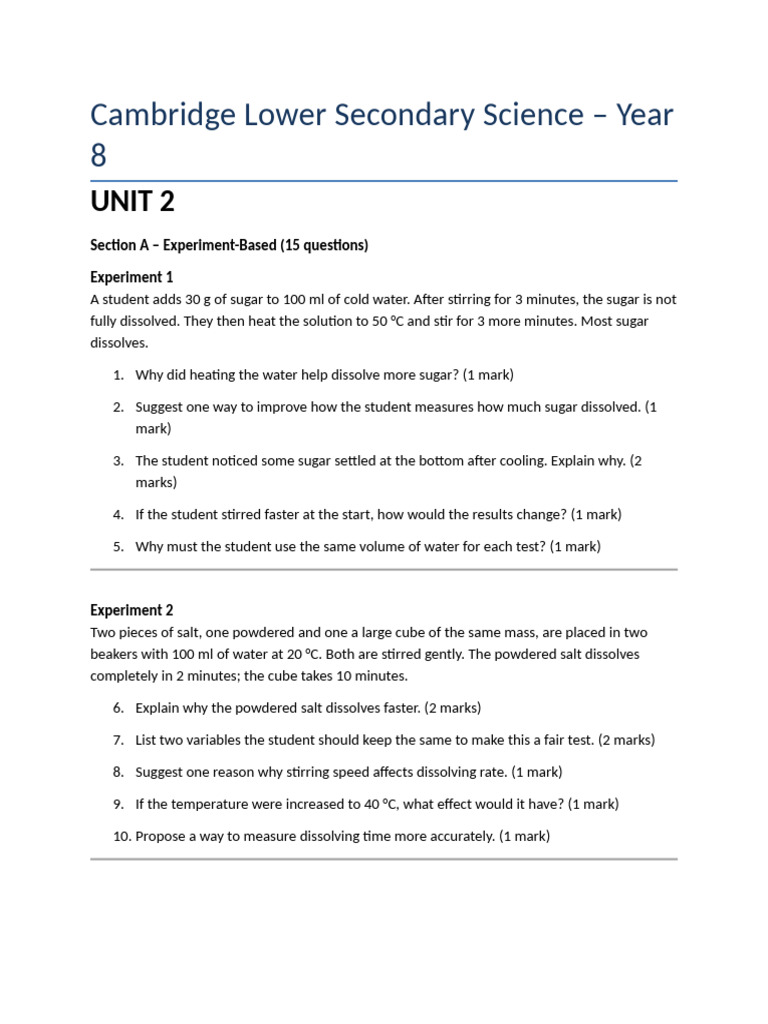 Cambridge Lower Secondary Science – Year 8

UNIT 2

Section A – Experiment-Based (15 questions)

Experiment 1
A student adds 30 g of sugar to 100 ml of cold water. After stirring for 3 minutes, the sugar is not fully dissolved. They then heat the solution to 50 °C and stir for 3 more minutes. Most sugar dissolves.

1. Why did heating the water help dissolve more sugar? (1 mark)
2. Suggest one way to improve how the student measures how much sugar dissolved. (1 mark)
3. The student noticed some sugar settled at the bottom after cooling. Explain why. (2 marks)
4. If the student stirred faster at the start, how would the results change? (1 mark)
5. Why must the student use the same volume of water for each test? (1 mark)

Experiment 2
Two pieces of salt, one powdered and one a large cube of the same mass, are placed in two beakers with 100 ml of water at 20 °C. Both are stirred gently. The powdered salt dissolves completely in 2 minutes; the cube takes 10 minutes.

6. Explain why the powdered salt dissolves faster. (2 marks)
7. List two variables the student should keep the same to make this a fair test. (2 marks)
8. Suggest one reason why stirring speed affects dissolving rate. (1 mark)
9. If the temperature were increased to 40 °C, what effect would it have? (1 mark)
10. Propose a way to measure dissolving time more accurately. (1 mark)